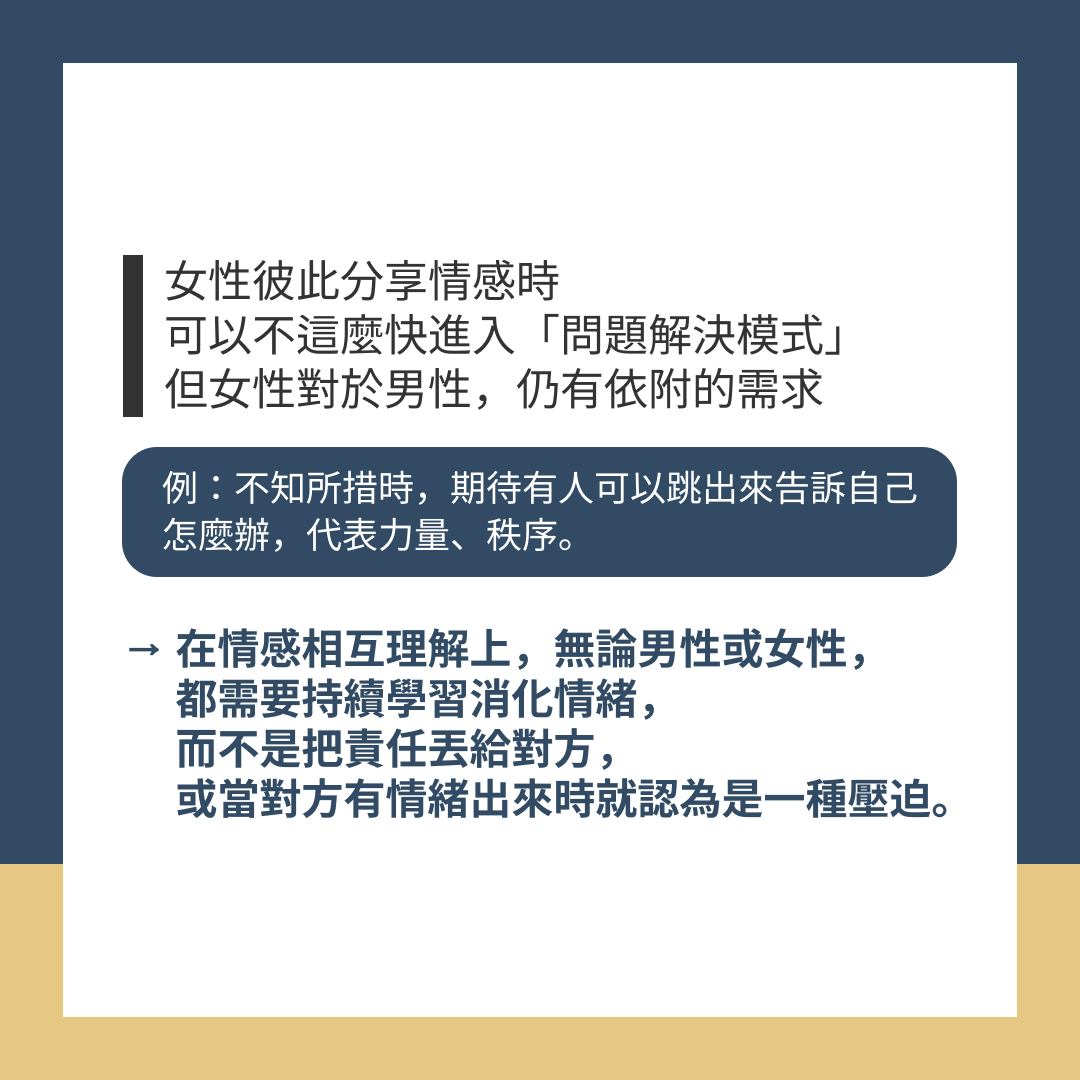 女性彼此分享情感時
可以不這麼快進入「問題解決模式」
但女性對於男性，仍有依附的需求

例：不知所措時，期待有人可以跳出來告訴自己怎麼辦，代表力量、秩序。

→ 在情感相互理解上，無論男性或女性，
都需要持續學習消化情緒，
而不是把責任丟給對方，
或當對方有情緒出來時就認為是一種壓迫。